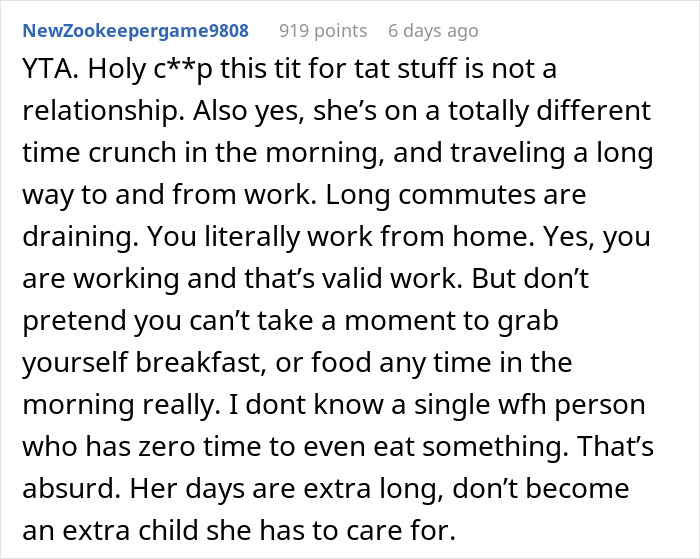 NewZookeepergame9808 919 points 6 days ago

YTA. Holy c**p this tit for tat stuff is not a relationship. Also yes, she's on a totally different time crunch in the morning, and traveling a long way to and from work. Long commutes are draining. You literally work from home. Yes, you are working and that's valid work. But don't pretend you can't take a moment to grab yourself breakfast, or food any time in the morning really. I dont know a single wfh person who has zero time to even eat something. That's absurd. Her days are extra long, don't become an extra child she has to care for.